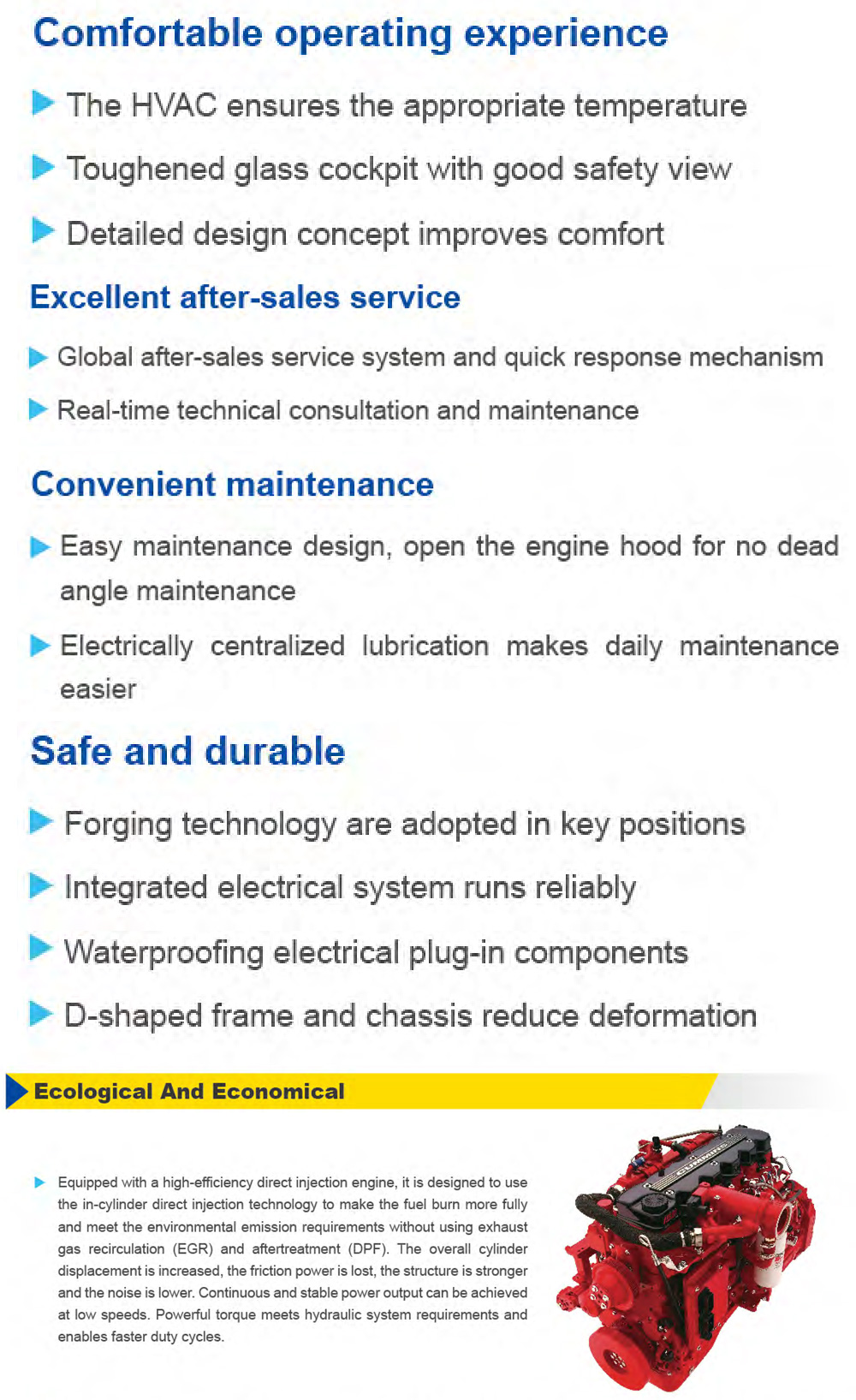 Comfortable operating experience

The HVAC ensures the appropriate temperature

Toughened glass cockpit with good safety view

Detailed design concept improves comfort

Excellent after-sales service

Global after-sales service system and quick response mechanism

Real-time technical consultation and maintenance

Convenient maintenance

Easy maintenance design, open the engine hood for no dead angle maintenance

Electrically centralized lubrication makes daily maintenance easier

Safe and durable

Forging technology are adopted in key positions

Integrated electrical system runs reliably

Waterproofing electrical plug-in components

D-shaped frame and chassis reduce deformation

Ecological And Economical

Equipped with a high-efficiency direct injection engine, it is designed to use the in-cylinder direct injection technology to make the fuel burn more fully and meet the environmental emission requirements without using exhaust gas recirculation (EGR) and aftertreatment (DPF). The overall cylinder displacement is increased, the friction power is lost, the structure is stronger and the noise is lower. Continuous and stable power output can be achieved at low speeds. Powerful torque meets hydraulic system requirements and enables faster duty cycles.

CUMMINS